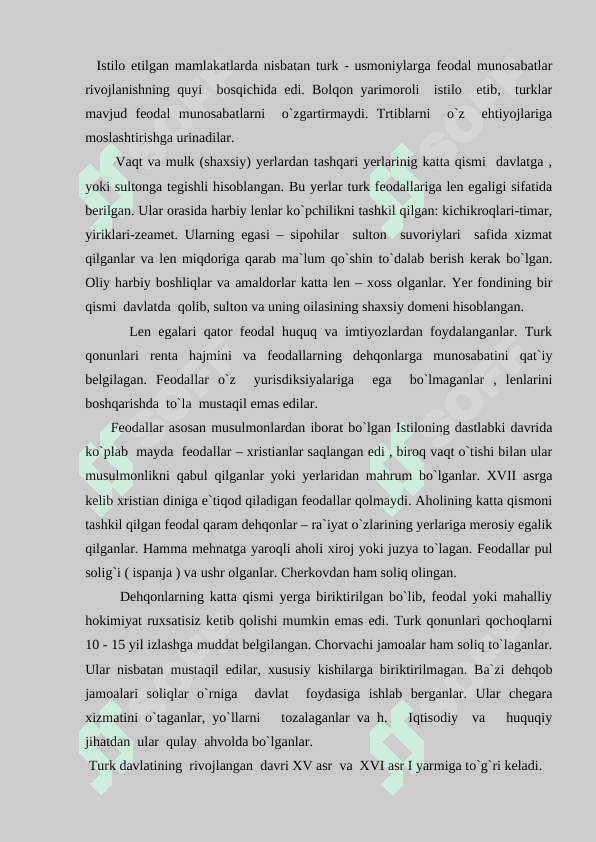 Istilo etilgan mamlakatlarda nisbatan turk - usmoniylarga feodal munosabatlar rivojlanishning quyi bosqichida edi. Bolqon yarimoroli istilo etib, turklar mavjud feodal munosabatlarni o`zgartirmaydi. Trtiblarni o`z ehtiyojlariga moslashtirishga urinadilar.

Vaqt va mulk (shaxsiy) yerlardan tashqari yerlarinig katta qismi davlatga , yoki sultonga tegishli hisoblangan. Bu yerlar turk feodallariga len egaligi sifatida berilgan. Ular orasida harbiy lenlar ko`pchilikni tashkil qilgan: kichikroqlari-timar, yiriklari-zeamet. Ularning egasi – sipohilar sulton suvoriylari safida xizmat qilganlar va len miqdoriga qarab ma`lum qo`shin to`dalab berish kerak bo`lgan. Oliy harbiy boshliqlar va amaldorlar katta len – xoss olganlar. Yer fondining bir qismi davlatda qolib, sulton va uning oilasining shaxsiy domeni hisoblangan.

Len egalari qator feodal huquq va imtiyozlardan foydalanganlar. Turk qonunlari renta hajmini va feodallarning dehqonlarga munosabatini qat`iy belgilagan. Feodallar o`z yurisdiksiyalariga ega bo`lmaganlar , lenlarini boshqarishda to`la mustaqil emas edilar.

Feodallar asosan musulmonlardan iborat bo`lgan Istiloning dastlabki davrida ko`plab mayda feodallar – xristianlar saqlangan edi , biroq vaqt o`tishi bilan ular musulmonlikni qabul qilganlar yoki yerlaridan mahrum bo`lganlar. XVII asrga kelib xristian diniga e`tiqod qiladigan feodallar qolmaydi. Aholining katta qismoni tashkil qilgan feodal qaram dehqonlar – ra`iyat o`zlarining yerlariga merosiy egalik qilganlar. Hamma mehnatga yaroqli aholi xiroj yoki juzya to`lagan. Feodallar pul solig`i ( ispanja ) va ushr olganlar. Cherkovdan ham soliq olingan.

Dehqonlarning katta qismi yerga biriktirilgan bo`lib, feodal yoki mahalliy hokimiyat ruxsatisiz ketib qolishi mumkin emas edi. Turk qonunlari qochoqlarni 10 - 15 yil izlashga muddat belgilangan. Chorvachi jamoalar ham soliq to`laganlar. Ular nisbatan mustaqil edilar, xususiy kishilarga biriktirilmagan. Ba`zi dehqob jamoalari soliqlar o`rniga davlat foydasiga ishlab berganlar. Ular chegara xizmatini o`taganlar, yo`llarni tozalaganlar va h. Iqtisodiy va huquqiy jihatdan ular qulay ahvolda bo`lganlar.

Turk davlatining rivojlangan davri XV asr va XVI asr I yarmiga to`g`ri keladi.